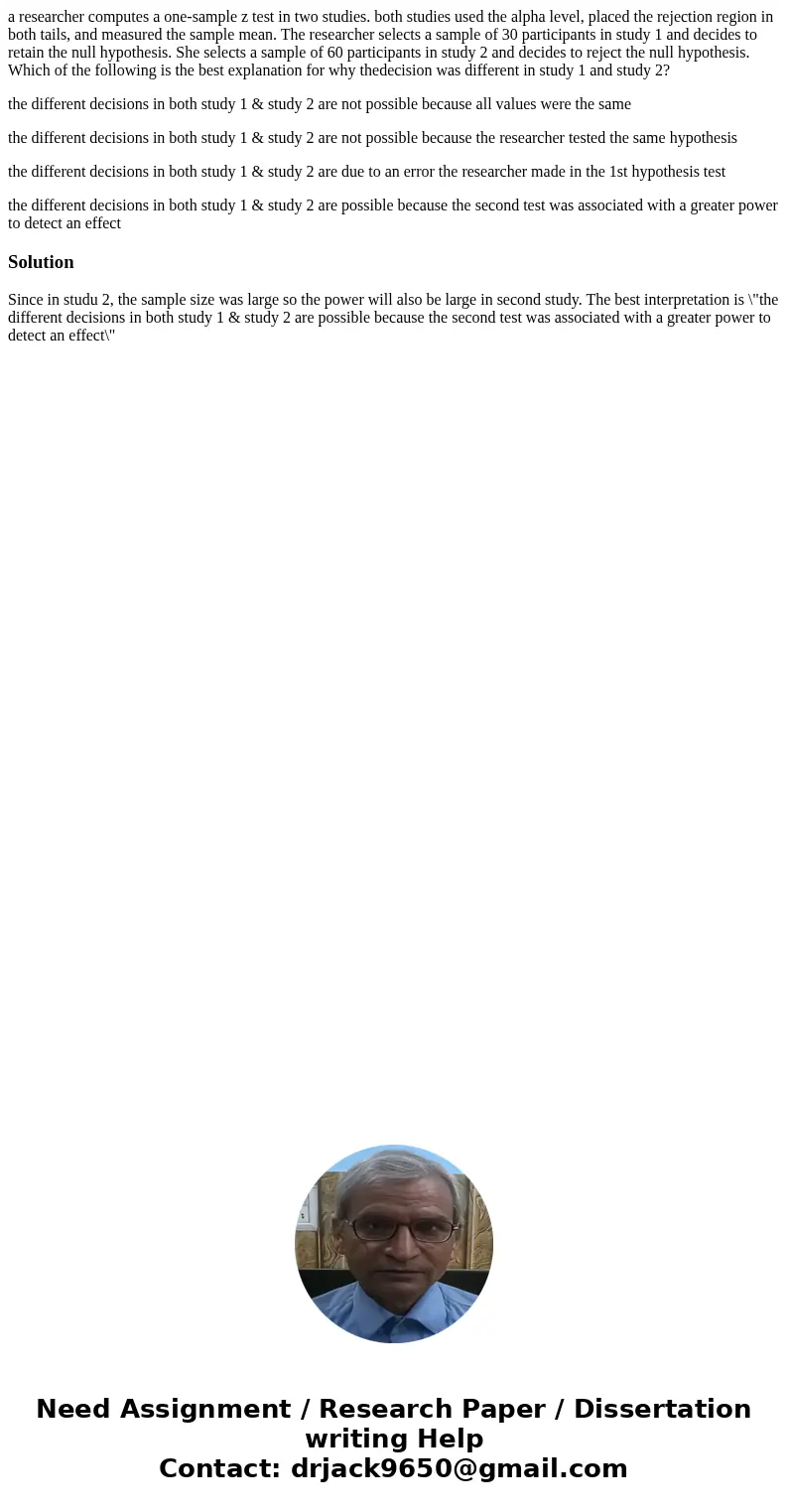 a researcher computes a one-sample z test in two studies. both studies used the alpha level, placed the rejection region in both tails, and measured the sample mean. The researcher selects a sample of 30 participants in study 1 and decides to retain the null hypothesis. She selects a sample of 60 participants in study 2 and decides to reject the null hypothesis. Which of the following is the best explanation for why thedecision was different in study 1 and study 2?

the different decisions in both study 1 & study 2 are not possible because all values were the same

the different decisions in both study 1 & study 2 are not possible because the researcher tested the same hypothesis

the different decisions in both study 1 & study 2 are due to an error the researcher made in the 1st hypothesis test

the different decisions in both study 1 & study 2 are possible because the second test was associated with a greater power to detect an effect

Solution

Since in studu 2, the sample size was large so the power will also be large in second study. The best interpretation is \"the different decisions in both study 1 & study 2 are possible because the second test was associated with a greater power to detect an effect\"

Need Assignment / Research Paper / Dissertation writing Help
Contact: drjack9650@gmail.com